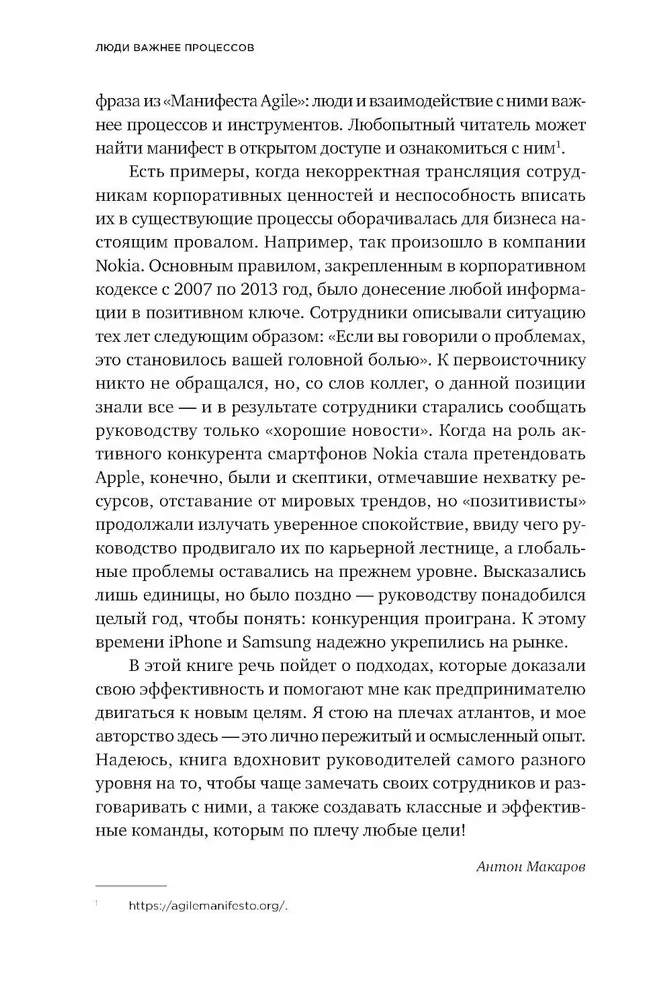 ЛЮДИ ВАЖНЕЕ ПРОЦЕССОВ

фраза из «Манифеста Agile»: люди и взаимодействие с ними важнее процессов и инструментов. Любопытный читатель может найти манифест в открытом доступе и ознакомиться с ним$^1$.

Есть примеры, когда некорректная трансляция сотрудникам корпоративных ценностей и неспособность вписать их в существующие процессы оборачивалась для бизнеса настоящим провалом. Например, так произошло в компании Nokia. Основным правилом, закрепленным в корпоративном кодексе с 2007 по 2013 год, было донесение любой информации в позитивном ключе. Сотрудники описывали ситуацию тех лет следующим образом: «Если вы говорили о проблемах, это становилось вашей головной болью». К первоисточнику никто не обращался, но, со слов коллег, о данной позиции знали все — и в результате сотрудники старались сообщать руководству только «хорошие новости». Когда на роль активного конкурента смартфонов Nokia стала претендовать Apple, конечно, были и скептики, отмечавшие нехватку ресурсов, отставание от мировых трендов, но «позитивисты» продолжали излучать уверенное спокойствие, ввиду чего руководство продвигало их по карьерной лестнице, а глобальные проблемы оставались на прежнем уровне. Высказались лишь единицы, но было поздно — руководству понадобился целый год, чтобы понять: конкуренция проиграна. К этому времени iPhone и Samsung надежно укрепились на рынке.

В этой книге речь пойдет о подходах, которые доказали свою эффективность и помогают мне как предпринимателю двигаться к новым целям. Я стою на плечах атлантов, и мое авторство здесь — это лично пережитый и осмысленный опыт. Надеюсь, книга вдохновит руководителей самого разного уровня на то, чтобы чаще замечать своих сотрудников и разговаривать с ними, а также создавать классные и эффективные команды, которым по плечу любые цели!

Антон Макаров

$^1$ https://agilemanifesto.org/.